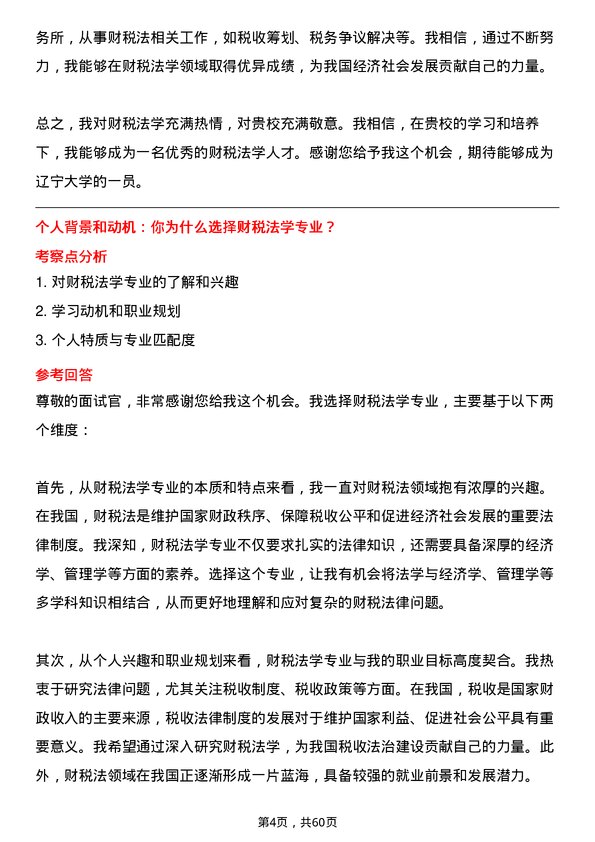 务所，从事财税法相关工作，如税收筹划、税务争议解决等。我相信，通过不断努力，我能够在财税法学领域取得优异成绩，为我国经济社会发展贡献自己的力量。

总之，我对财税法学充满热情，对贵校充满敬意。我相信，在贵校的学习和培养下，我能够成为一名优秀的财税法学人才。感谢您给予我这个机会，期待能够成为辽宁大学的一员。

个人背景和动机：你为什么选择财税法学专业？

考察点分析

1. 对财税法学专业的了解和兴趣

2. 学习动机和职业规划

3. 个人特质与专业匹配度

参考回答

尊敬的面试官，非常感谢您给我这个机会。我选择财税法学专业，主要基于以下两个维度：

首先，从财税法学专业的本质和特点来看，我一直对财税法领域抱有浓厚的兴趣。在我国，财税法是维护国家财政秩序、保障税收公平和促进经济社会发展的重要法律制度。我深知，财税法学专业不仅要求扎实的法律知识，还需要具备深厚的经济学、管理学等方面的素养。选择这个专业，让我有机会将法学与经济学、管理学等多学科知识相结合，从而更好地理解和应对复杂的财税法律问题。

其次，从个人兴趣和职业规划来看，财税法学专业与我的职业目标高度契合。我热衷于研究法律问题，尤其关注税收制度、税收政策等方面。在我国，税收是国家财政收入的主要来源，税收法律制度的发展对于维护国家利益、促进社会公平具有重要意义。我希望通过深入研究财税法学，为我国税收法治建设贡献自己的力量。此外，财税法领域在我国正逐渐形成一片蓝海，具备较强的就业前景和发展潜力。

第4页，共60页